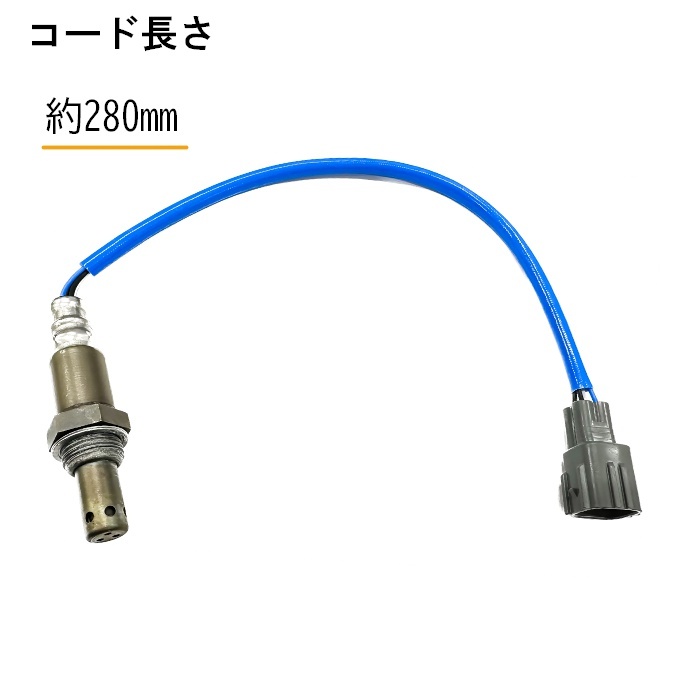 コード長さ

約280mm